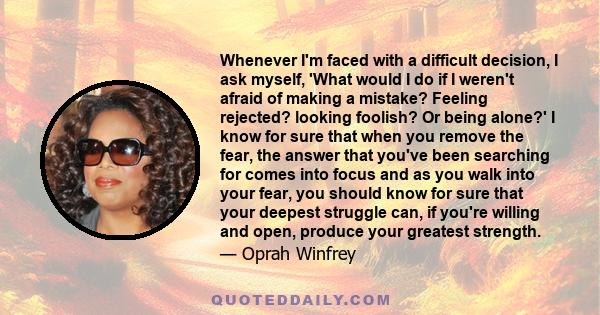 Whenever I'm faced with a difficult decision, I ask myself, 'What would I do if I weren't afraid of making a mistake? Feeling rejected? looking foolish? Or being alone?' I know for sure that when you remove the fear, the answer that you've been searching for comes into focus and as you walk into your fear, you should know for sure that your deepest struggle can, if you're willing and open, produce your greatest strength.
— Oprah Winfrey

QUOTEDDAILY.COM